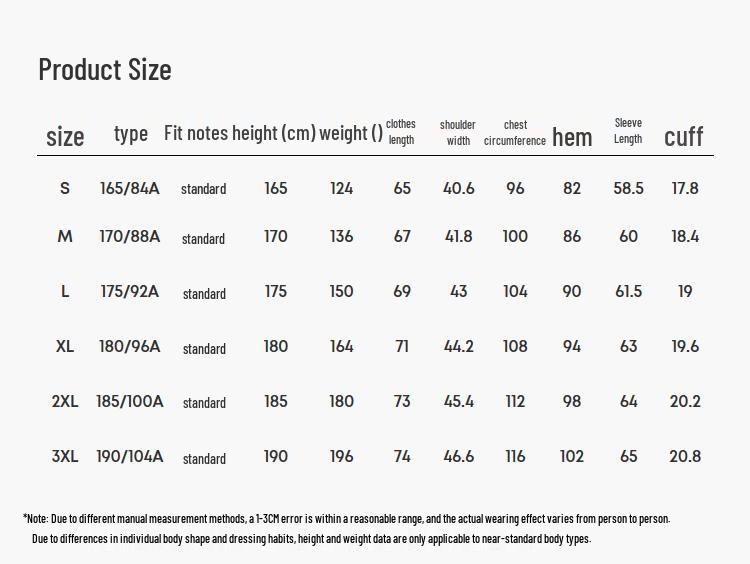 Product Size

| size | type | Fit notes | height (cm) | weight () | clothes length | shoulder width | chest circumference | hem | Sleeve Length | cuff |
|---|---|---|---|---|---|---|---|---|---|---|
| S | 165/84A | standard | 165 | 124 | 65 | 40.6 | 96 | 82 | 58.5 | 17.8 |
| M | 170/88A | standard | 170 | 136 | 67 | 41.8 | 100 | 86 | 60 | 18.4 |
| L | 175/92A | standard | 175 | 150 | 69 | 43 | 104 | 90 | 61.5 | 19 |
| XL | 180/96A | standard | 180 | 164 | 71 | 44.2 | 108 | 94 | 63 | 19.6 |
| 2XL | 185/100A | standard | 185 | 180 | 73 | 45.4 | 112 | 98 | 64 | 20.2 |
| 3XL | 190/104A | standard | 190 | 196 | 74 | 46.6 | 116 | 102 | 65 | 20.8 |

*Note: Due to different manual measurement methods, a 1-3CM error is within a reasonable range, and the actual wearing effect varies from person to person.
Due to differences in individual body shape and dressing habits, height and weight data are only applicable to near-standard body types.